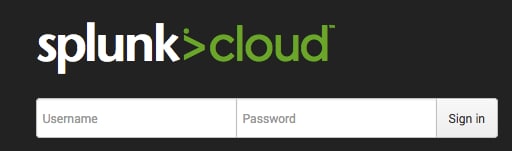 splunk>cloud™

Username
Password
Sign in